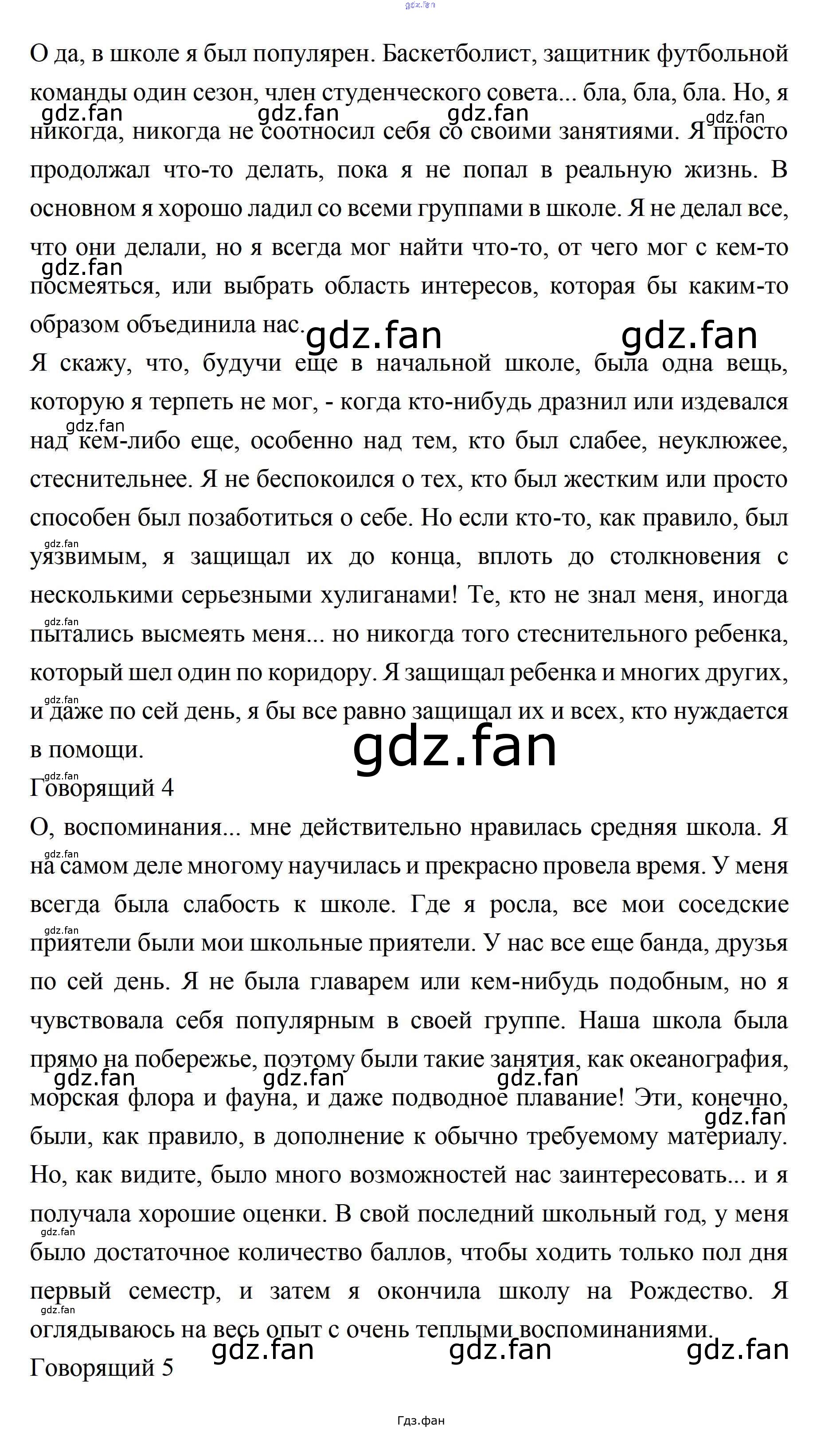 О да, в школе я был популярен. Баскетболист, защитник футбольной команды один сезон, член студенческого совета... бла, бла, бла. Но, я никогда, никогда не соотносил себя со своими занятиями. Я просто продолжал что-то делать, пока я не попал в реальную жизнь. В основном я хорошо ладил со всеми группами в школе. Я не делал все, что они делали, но я всегда мог найти что-то, от чего мог с кем-то посмеяться, или выбрать область интересов, которая бы каким-то образом объединила нас.

Я скажу, что, будучи еще в начальной школе, была одна вещь, которую я терпеть не мог, - когда кто-нибудь дразнил или издевался над кем-либо еще, особенно над тем, кто был слабее, неуклюжее, стеснительнее. Я не беспокоился о тех, кто был жестким или просто способен был позаботиться о себе. Но если кто-то, как правило, был уязвимым, я защищал их до конца, вплоть до столкновения с несколькими серьезными хулиганами! Те, кто не знал меня, иногда пытались высмеять меня... но никогда того стеснительного ребенка, который шел один по коридору. Я защищал ребенка и многих других, и даже по сей день, я бы все равно защищал их и всех, кто нуждается в помощи.

Говорящий 4

О, воспоминания... мне действительно нравилась средняя школа. Я на самом деле многому научилась и прекрасно провела время. У меня всегда была слабость к школе. Где я росла, все мои соседские приятели были мои школьные приятели. У нас все еще банда, друзья по сей день. Я не была главарем или кем-нибудь подобным, но я чувствовала себя популярным в своей группе. Наша школа была прямо на побережье, поэтому были такие занятия, как океанография, морская флора и фауна, и даже подводное плавание! Эти, конечно, были, как правило, в дополнение к обычно требуемому материалу. Но, как видите, было много возможностей нас заинтересовать... и я получала хорошие оценки. В свой последний школьный год, у меня было достаточное количество баллов, чтобы ходить только пол дня первый семестр, и затем я окончила школу на Рождество. Я оглядываюсь на весь опыт с очень теплыми воспоминаниями.

Говорящий 5

Гдз.фан

gdz.fan